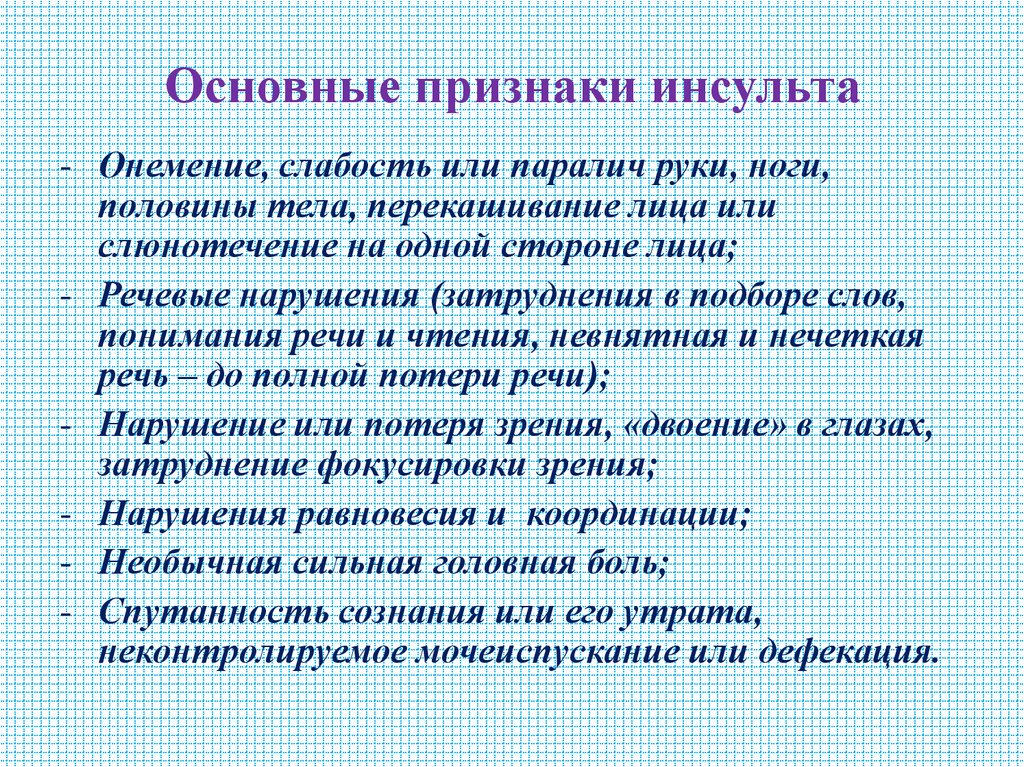 Основные признаки инсульта

- Онемение, слабость или паралич руки, ноги, половины тела, перекашивание лица или слюнотечение на одной стороне лица;
- Речевые нарушения (затруднения в подборе слов, понимания речи и чтения, невнятная и нечеткая речь – до полной потери речи);
- Нарушение или потеря зрения, «двоение» в глазах, затруднение фокусировки зрения;
- Нарушения равновесия и координации;
- Необычная сильная головная боль;
- Спутанность сознания или его утрата, неконтролируемое мочеиспускание или дефекация.